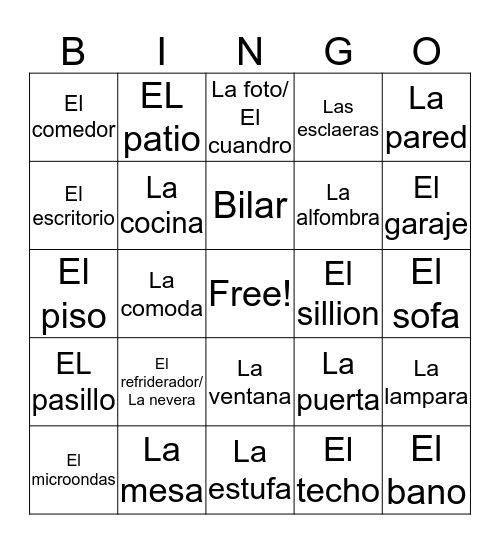 | B | I | N | G | O |
|---|---|---|---|---|
| El comedor | EL patio | La foto/ El cuandro | Las esclaeras | La pared |
| El escritorio | La cocina | Bilar | La alfombra | El garaje |
| El piso | La comoda | Free! | El sillion | El sofa |
| EL pasillo | El refriderador/ La nevera | La ventana | La puerta | La lampara |
| El microondas | La mesa | La estufa | El techo | El bano |